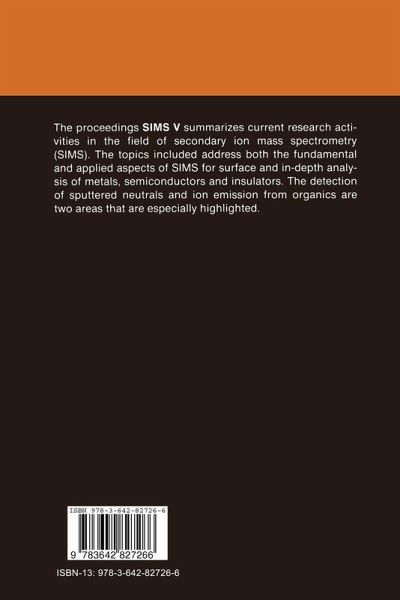 The proceedings SIMS V summarizes current research activities in the field of secondary ion mass spectrometry (SIMS). The topics included address both the fundamental and applied aspects of SIMS for surface and in-depth analysis of metals, semiconductors and insulators. The detection of sputtered neutrals and ion emission from organics are two areas that are especially highlighted.

ISBN 978-3-642-82726-6

9 783642 827266

ISBN-13: 978-3-642-82726-6